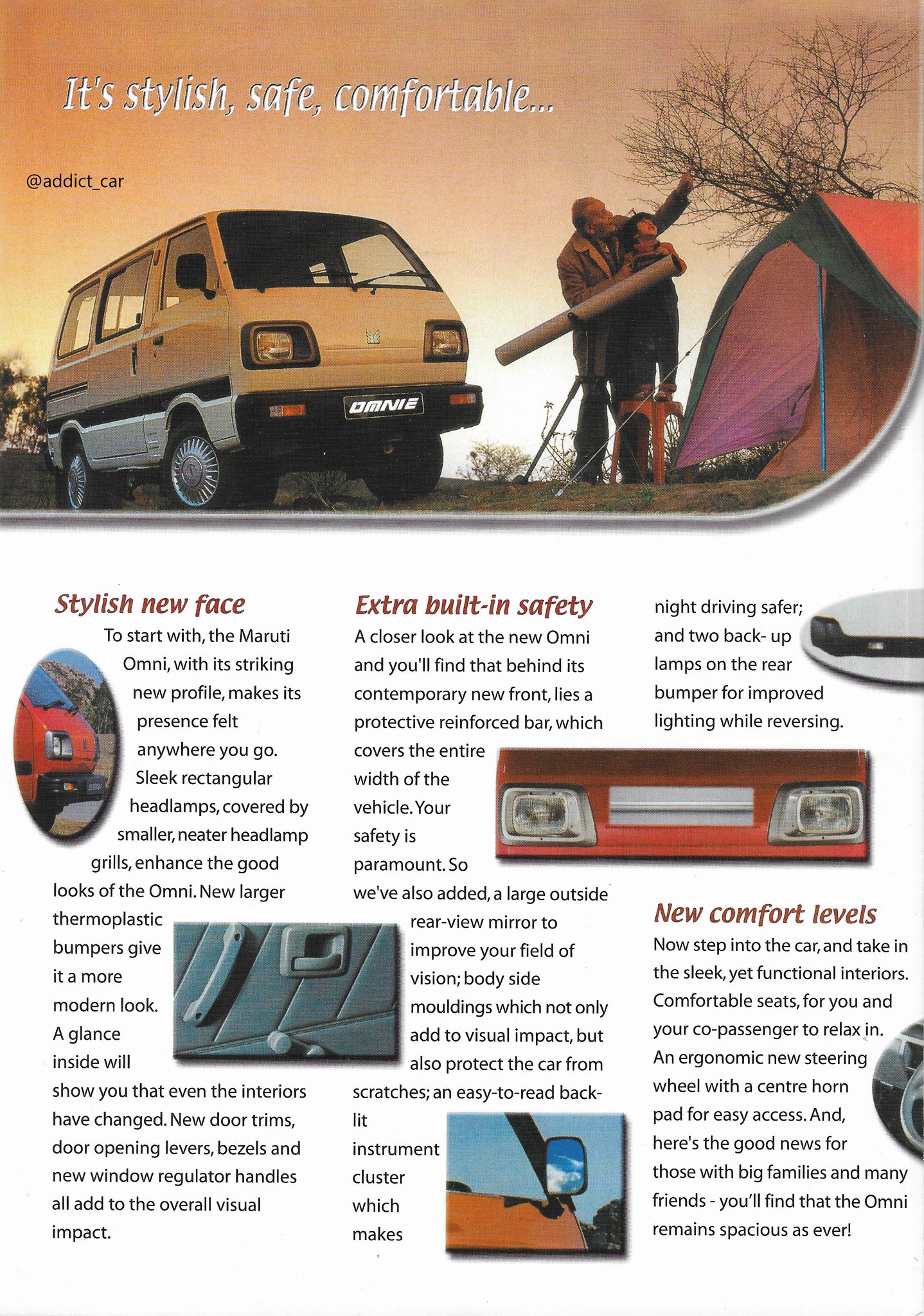 It's stylish, safe, comfortable...

@addict_car

OMNIE

Stylish new face

To start with, the Maruti Omni, with its striking new profile, makes its presence felt anywhere you go. Sleek rectangular headlamps, covered by smaller, neater headlamp grills, enhance the good looks of the Omni. New larger thermoplastic bumpers give it a more modern look. A glance inside will show you that even the interiors have changed. New door trims, door opening levers, bezels and new window regulator handles all add to the overall visual impact.

Extra built-in safety

A closer look at the new Omni and you'll find that behind its contemporary new front, lies a protective reinforced bar, which covers the entire width of the vehicle. Your safety is paramount. So we've also added, a large outside rear-view mirror to improve your field of vision; body side mouldings which not only add to visual impact, but also protect the car from scratches; an easy-to-read back-lit instrument cluster which makes night driving safer; and two back- up lamps on the rear bumper for improved lighting while reversing.

New comfort levels

Now step into the car, and take in the sleek, yet functional interiors. Comfortable seats, for you and your co-passenger to relax in. An ergonomic new steering wheel with a centre horn pad for easy access. And, here's the good news for those with big families and many friends - you'll find that the Omni remains spacious as ever!